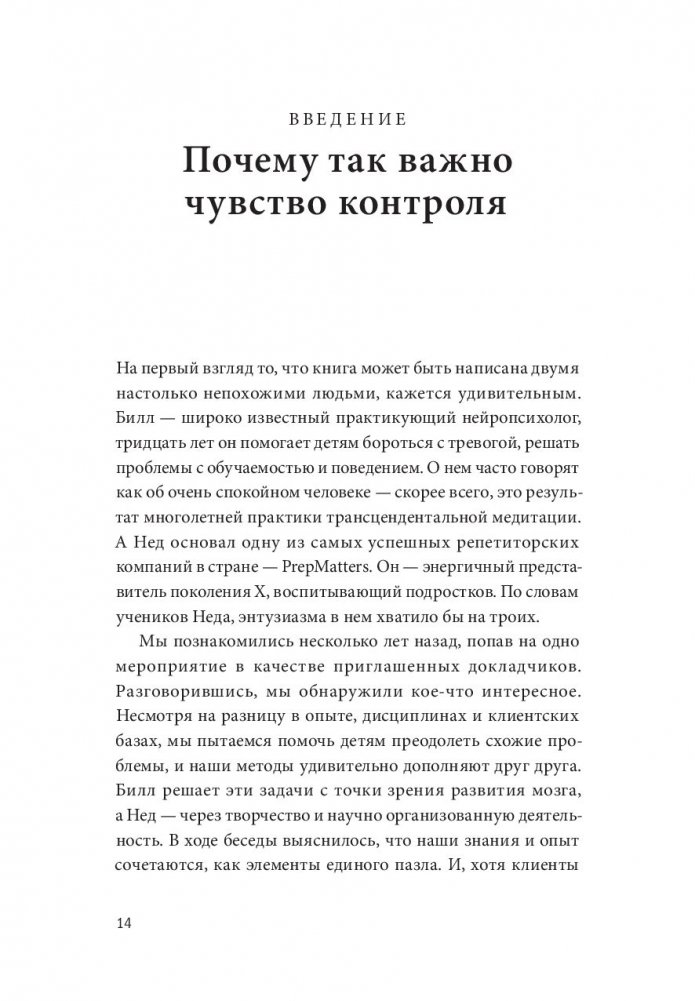 ВВЕДЕНИЕ

Почему так важно чувство контроля

На первый взгляд то, что книга может быть написана двумя настолько непохожими людьми, кажется удивительным. Билл — широко известный практикующий нейропсихолог, тридцать лет он помогает детям бороться с тревогой, решать проблемы с обучаемостью и поведением. О нем часто говорят как об очень спокойном человеке — скорее всего, это результат многолетней практики трансцендентальной медитации. А Нед основал одну из самых успешных репетиторских компаний в стране — PrepMatters. Он — энергичный представитель поколения X, воспитывающий подростков. По словам учеников Неда, энтузиазма в нем хватило бы на троих.

Мы познакомились несколько лет назад, попав на одно мероприятие в качестве приглашенных докладчиков. Разговорившись, мы обнаружили кое-что интересное. Несмотря на разницу в опыте, дисциплинах и клиентских базах, мы пытаемся помочь детям преодолеть схожие проблемы, и наши методы удивительно дополняют друг друга. Билл решает эти задачи с точки зрения развития мозга, а Нед — через творчество и научно организованную деятельность. В ходе беседы выяснилось, что наши знания и опыт сочетаются, как элементы единого пазла. И, хотя клиенты

14